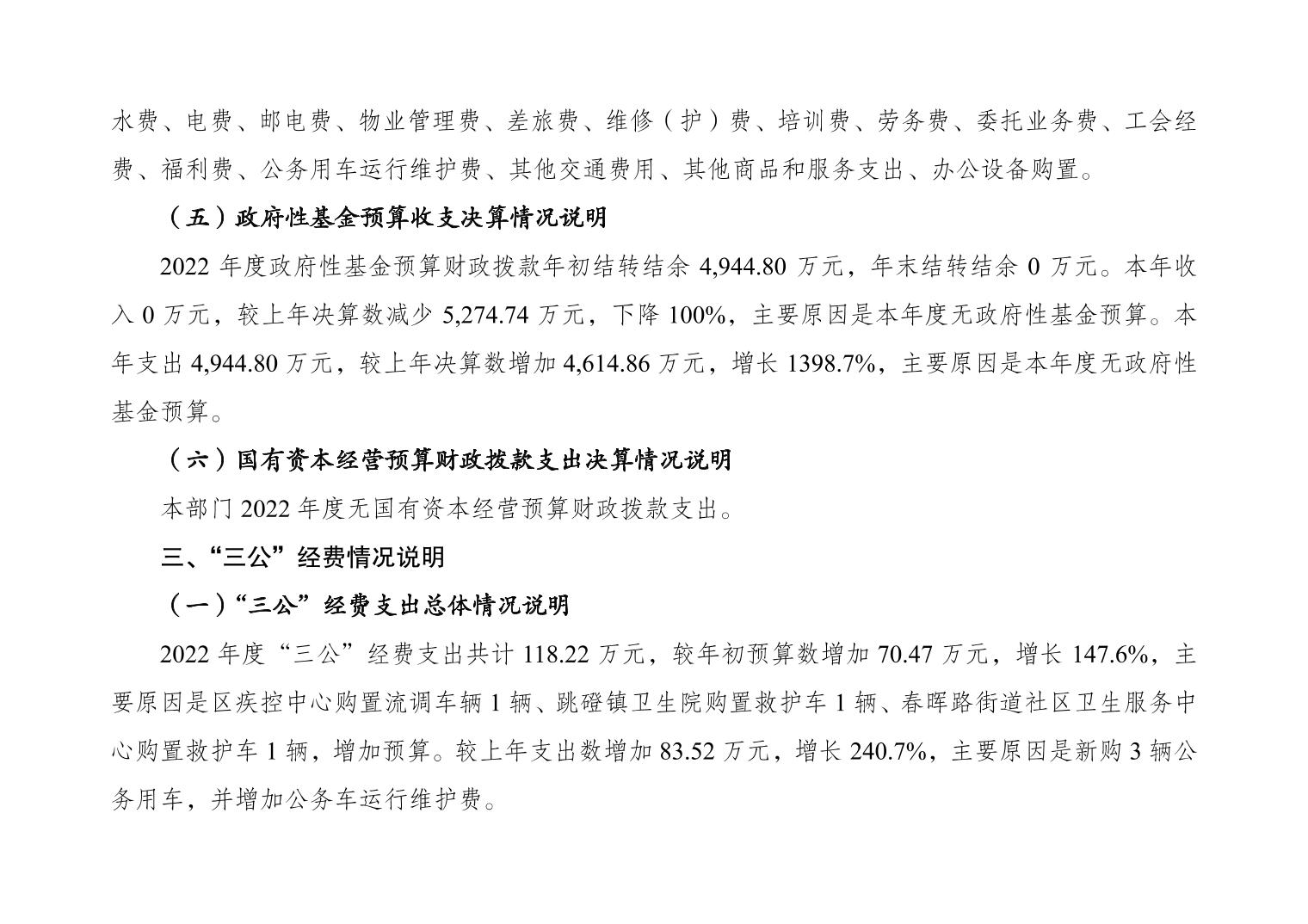 水费、电费、邮电费、物业管理费、差旅费、维修（护）费、培训费、劳务费、委托业务费、工会经费、福利费、公务用车运行维护费、其他交通费用、其他商品和服务支出、办公设备购置。

（五）政府性基金预算收支决算情况说明

2022 年度政府性基金预算财政拨款年初结转结余 4,944.80 万元，年末结转结余 0 万元。本年收入 0 万元，较上年决算数减少 5,274.74 万元，下降 100%，主要原因是本年度无政府性基金预算。本年支出 4,944.80 万元，较上年决算数增加 4,614.86 万元，增长 1398.7%，主要原因是本年度无政府性基金预算。

（六）国有资本经营预算财政拨款支出决算情况说明

本部门 2022 年度无国有资本经营预算财政拨款支出。

三、“三公”经费情况说明

（一）“三公”经费支出总体情况说明

2022 年度“三公”经费支出共计 118.22 万元，较年初预算数增加 70.47 万元，增长 147.6%，主要原因是区疾控中心购置流调车辆 1 辆、跳磴镇卫生院购置救护车 1 辆、春晖路街道社区卫生服务中心购置救护车 1 辆，增加预算。较上年支出数增加 83.52 万元，增长 240.7%，主要原因是新购 3 辆公务用车，并增加公务车运行维护费。